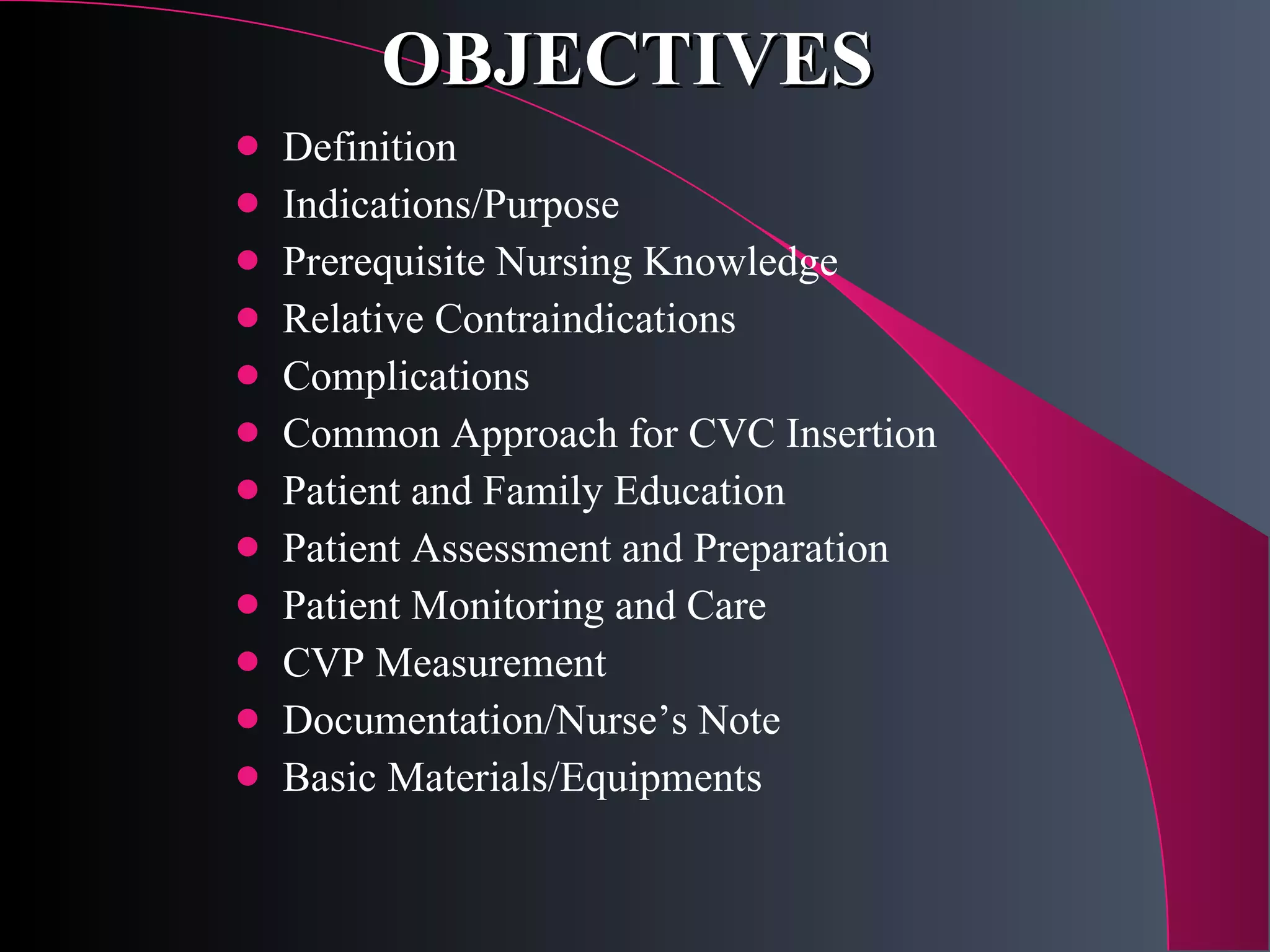 OBJECTIVES

- Definition
- Indications/Purpose
- Prerequisite Nursing Knowledge
- Relative Contraindications
- Complications
- Common Approach for CVC Insertion
- Patient and Family Education
- Patient Assessment and Preparation
- Patient Monitoring and Care
- CVP Measurement
- Documentation/Nurse’s Note
- Basic Materials/Equipments